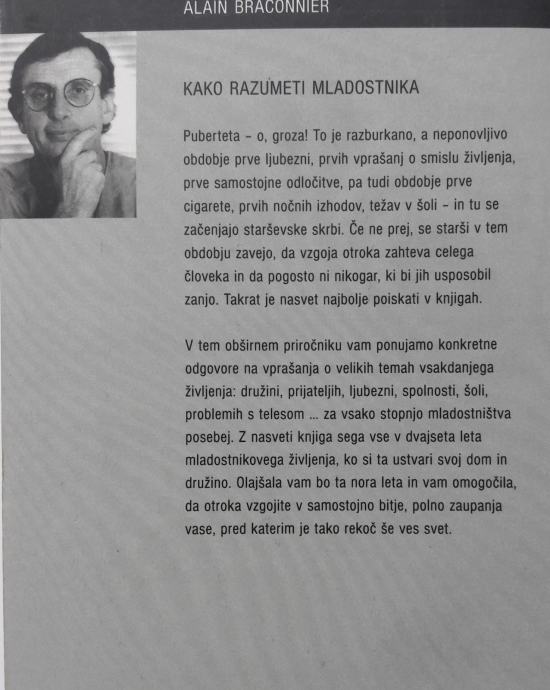 ALAIN BRACONNIER

KAKO RAZUMETI MLADOSTNIKA

Puberteta – o, groza! To je razburkano, a neponovljivo obdobje prve ljubezni, prvih vprašanj o smislu življenja, prve samostojne odločitve, pa tudi obdobje prve cigarete, prvih nočnih izhodov, težav v šoli – in tu se začenjajo starševske skrbi. Če ne prej, se starši v tem obdobju zavejo, da vzgoja otroka zahteva celega človeka in da pogosto ni nikogar, ki bi jih usposobil zanjo. Takrat je nasvet najbolje poiskati v knjigah.

V tem obširnem priročniku vam ponujamo konkretne odgovore na vprašanja o velikih temah vsakdanjega življenja: družini, prijateljih, ljubezni, spolnosti, šoli, problemih s telesom ... za vsako stopnjo mladostništva posebej. Z nasveti knjiga sega vse v dvajseta leta mladostnikovega življenja, ko si ta ustvari svoj dom in družino. Olajšala vam bo ta nora leta in vam omogočila, da otroka vzgojite v samostojno bitje, polno zaupanja vase, pred katerim je tako rekoč še ves svet.